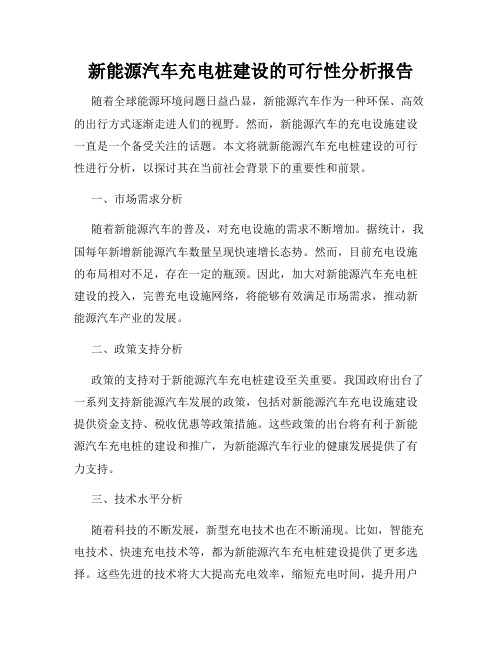 新能源汽车充电桩建设的可行性分析报告

随着全球能源环境问题日益凸显，新能源汽车作为一种环保、高效的出行方式逐渐走进人们的视野。然而，新能源汽车的充电设施建设一直是一个备受关注的话题。本文将就新能源汽车充电桩建设的可行性进行分析，以探讨其在当前社会背景下的重要性和前景。

一、市场需求分析

随着新能源汽车的普及，对充电设施的需求不断增加。据统计，我国每年新增新能源汽车数量呈现快速增长态势。然而，目前充电设施的布局相对不足，存在一定的瓶颈。因此，加大对新能源汽车充电桩建设的投入，完善充电设施网络，将能够有效满足市场需求，推动新能源汽车产业的发展。

二、政策支持分析

政策的支持对于新能源汽车充电桩建设至关重要。我国政府出台了一系列支持新能源汽车发展的政策，包括对新能源汽车充电设施建设提供资金支持、税收优惠等政策措施。这些政策的出台将有利于新能源汽车充电桩的建设和推广，为新能源汽车行业的健康发展提供了有力支持。

三、技术水平分析

随着科技的不断发展，新型充电技术也在不断涌现。比如，智能充电技术、快速充电技术等，都为新能源汽车充电桩建设提供了更多选择。这些先进的技术将大大提高充电效率，缩短充电时间，提升用户